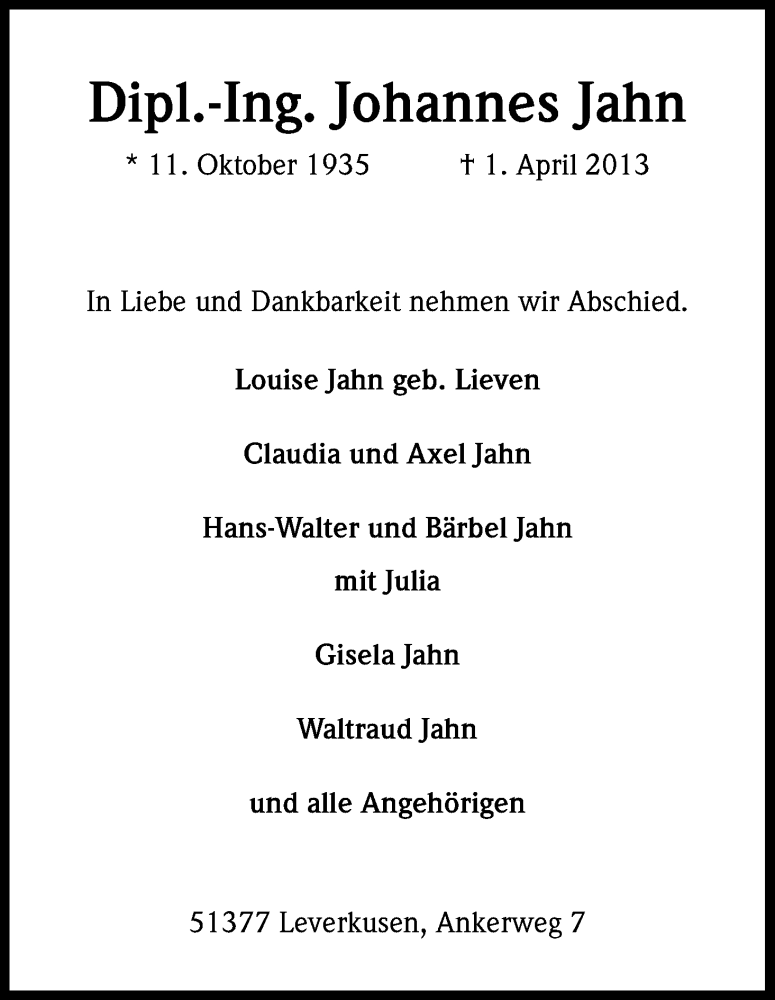 Dipl.-Ing. Johannes Jahn

* 11. Oktober 1935 † 1. April 2013

In Liebe und Dankbarkeit nehmen wir Abschied.

Louise Jahn geb. Lieven

Claudia und Axel Jahn

Hans-Walter und Bärbel Jahn
mit Julia

Gisela Jahn

Waltraud Jahn

und alle Angehörigen

51377 Leverkusen, Ankerweg 7